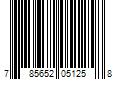 7 85652 05125 8